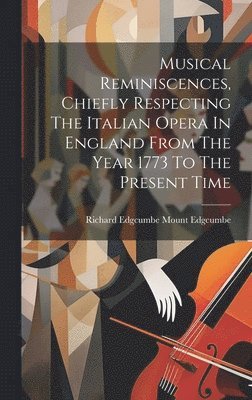 Musical Reminiscences, Chiefly Respecting The Italian Opera In England From The Year 1773 To The Present Time

Richard Edgcumbe Mount Edgcumbe